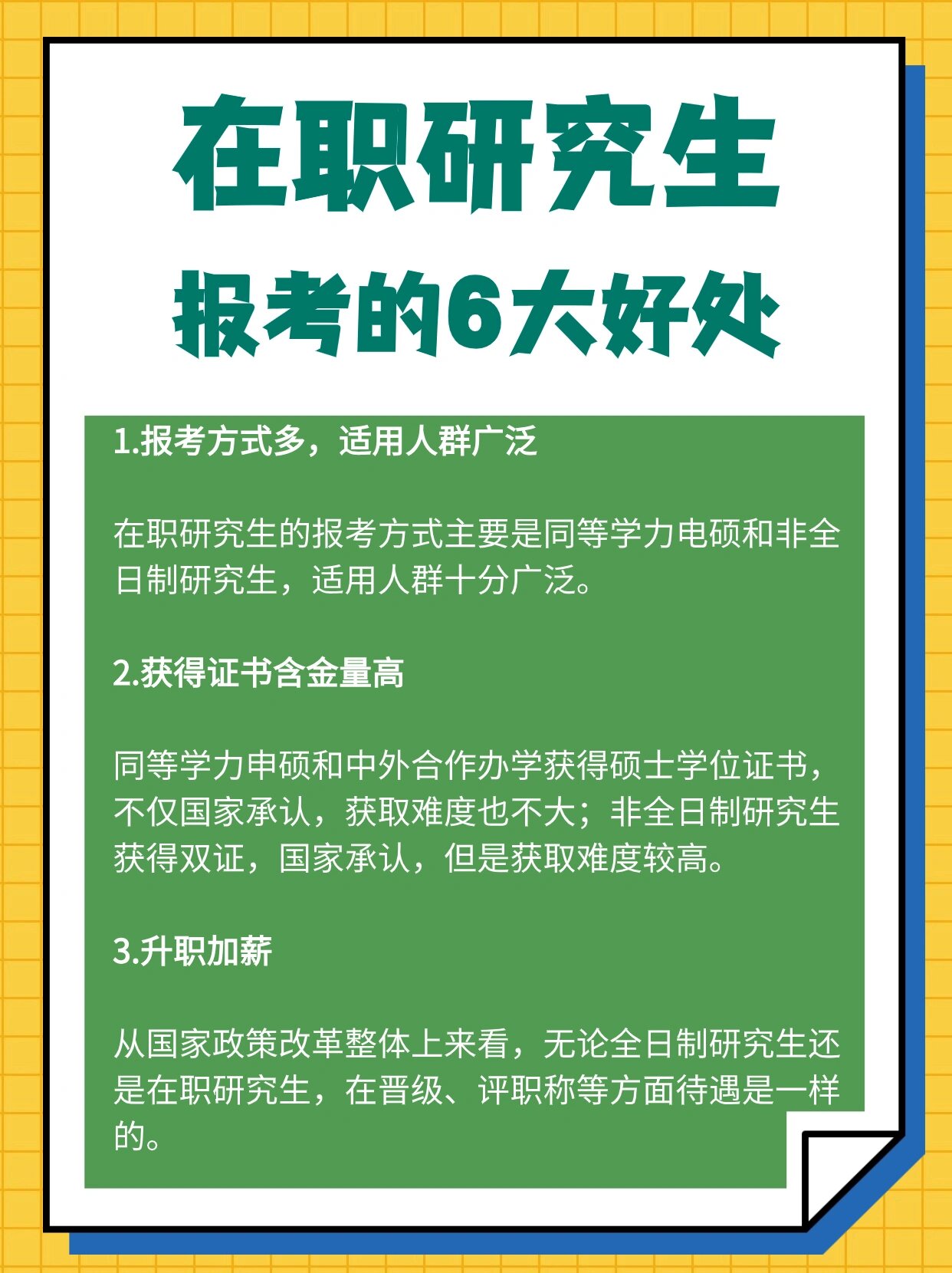 在职研究生
报考的6大好处

1.报考方式多，适用人群广泛

在职研究生的报考方式主要是同等学力电硕和非全日制研究生，适用人群十分广泛。

2.获得证书含金量高

同等学力申硕和中外合作办学获得硕士学位证书，不仅国家承认，获取难度也不大；非全日制研究生获得双证，国家承认，但是获取难度较高。

3.升职加薪

从国家政策改革整体上来看，无论全日制研究生还是在职研究生，在晋级、评职称等方面待遇是一样的。